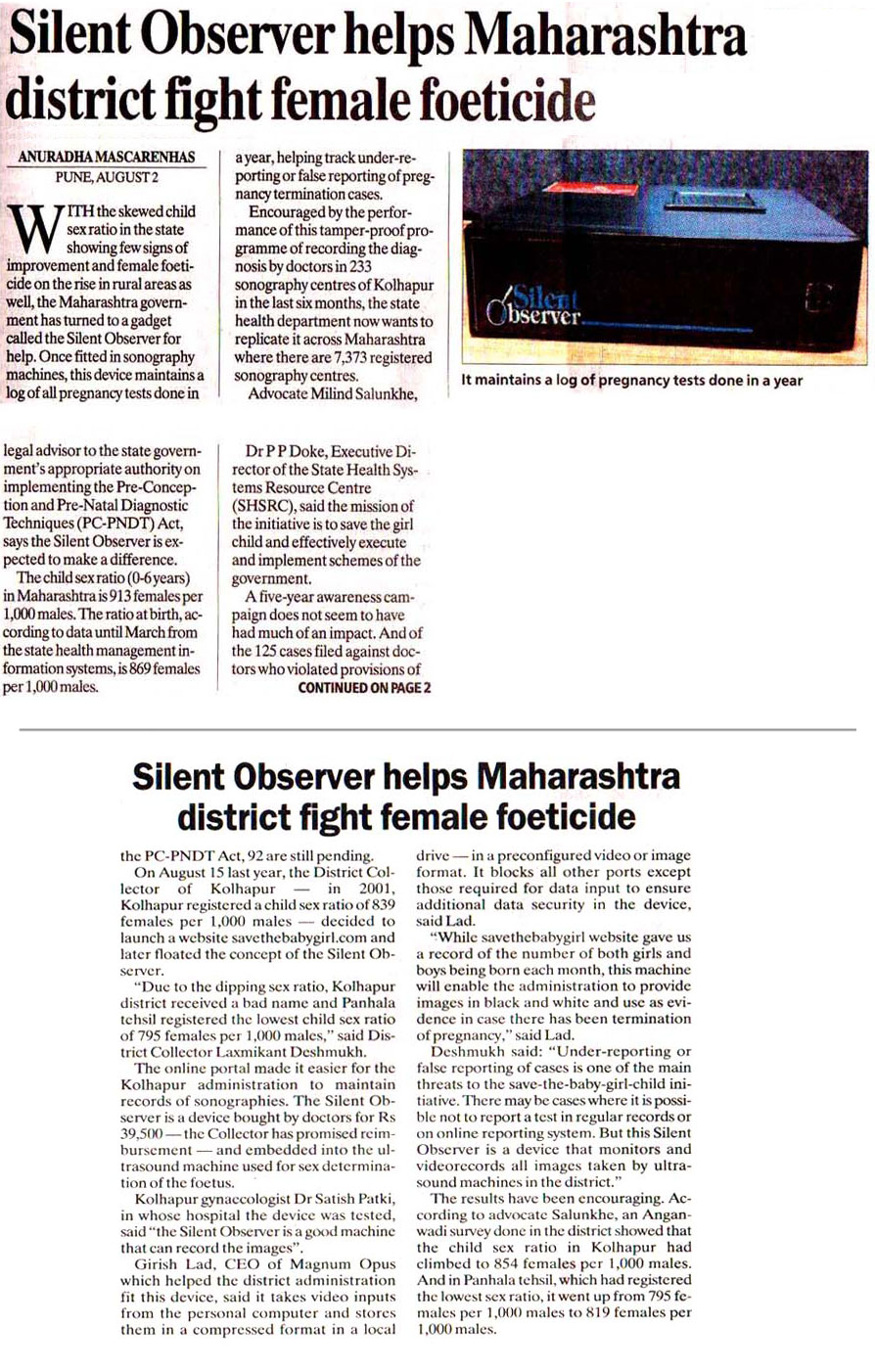 Silent Observer helps Maharashtra district fight female foeticide

ANURADHA MASCARENHAS
PUNE, AUGUST 2

WITH the skewed child sex ratio in the state showing few signs of improvement and female foeticide on the rise in rural areas as well, the Maharashtra government has turned to a gadget called the Silent Observer for help. Once fitted in sonography machines, this device maintains a log of all pregnancy tests done in a year, helping track under-reporting or false reporting of pregnancy termination cases.

Encouraged by the performance of this tamper-proof programme of recording the diagnosis by doctors in 233 sonography centres of Kolhapur in the last six months, the state health department now wants to replicate it across Maharashtra where there are 7,373 registered sonography centres.

Advocate Milind Salunkhe, legal advisor to the state government's appropriate authority on implementing the Pre-Conception and Pre-Natal Diagnostic Techniques (PC-PNDT) Act, says the Silent Observer is expected to make a difference.

The child sex ratio (0-6 years) in Maharashtra is 913 females per 1,000 males. The ratio at birth, according to data until March from the state health management information systems, is 869 females per 1,000 males.

Dr P P Doke, Executive Director of the State Health Systems Resource Centre (SHSRC), said the mission of the initiative is to save the girl child and effectively execute and implement schemes of the government.

A five-year awareness campaign does not seem to have had much of an impact. And of the 125 cases filed against doctors who violated provisions of
CONTINUED ON PAGE 2

Silent Observer

It maintains a log of pregnancy tests done in a year

Silent Observer helps Maharashtra district fight female foeticide

the PC-PNDT Act, 92 are still pending.

On August 15 last year, the District Collector of Kolhapur — in 2001, Kolhapur registered a child sex ratio of 839 females per 1,000 males — decided to launch a website savethebabygirl.com and later floated the concept of the Silent Observer.

"Due to the dipping sex ratio, Kolhapur district received a bad name and Panhala tehsil registered the lowest child sex ratio of 795 females per 1,000 males," said District Collector Laxmikant Deshmukh.

The online portal made it easier for the Kolhapur administration to maintain records of sonographies. The Silent Observer is a device bought by doctors for Rs 39,500 — the Collector has promised reimbursement — and embedded into the ultrasound machine used for sex determination of the foetus.

Kolhapur gynaecologist Dr Satish Patki, in whose hospital the device was tested, said "the Silent Observer is a good machine that can record the images".

Girish Lad, CEO of Magnum Opus which helped the district administration fit this device, said it takes video inputs from the personal computer and stores them in a compressed format in a local drive — in a preconfigured video or image format. It blocks all other ports except those required for data input to ensure additional data security in the device, said Lad.

"While savethebabygirl website gave us a record of the number of both girls and boys being born each month, this machine will enable the administration to provide images in black and white and use as evidence in case there has been termination of pregnancy," said Lad.

Deshmukh said: "Under-reporting or false reporting of cases is one of the main threats to the save-the-baby-girl-child initiative. There may be cases where it is possible not to report a test in regular records or on online reporting system. But this Silent Observer is a device that monitors and videorecords all images taken by ultrasound machines in the district."

The results have been encouraging. According to advocate Salunkhe, an Anganwadi survey done in the district showed that the child sex ratio in Kolhapur had climbed to 854 females per 1,000 males. And in Panhala tehsil, which had registered the lowest sex ratio, it went up from 795 females per 1,000 males to 819 females per 1,000 males.